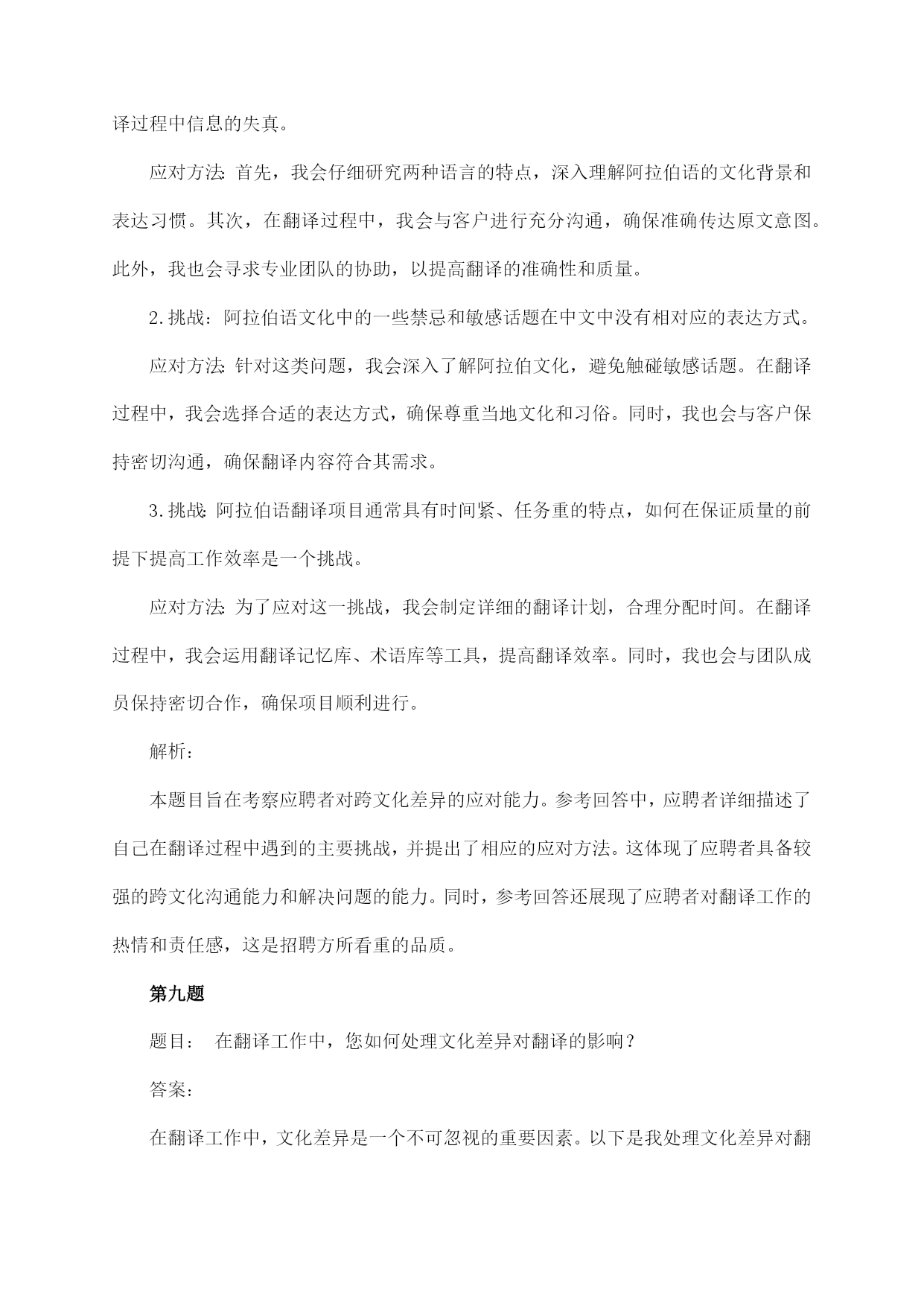 译过程中信息的失真。

应对方法:首先，我会仔细研究两种语言的特点，深入理解阿拉伯语的文化背景和表达习惯。其次，在翻译过程中，我会与客户进行充分沟通，确保准确传达原文意图。此外，我也会寻求专业团队的协助，以提高翻译的准确性和质量。

2.挑战：阿拉伯语文化中的一些禁忌和敏感话题在中文中没有相对应的表达方式。

应对方法:针对这类问题，我会深入了解阿拉伯文化，避免触碰敏感话题。在翻译过程中，我会选择合适的表达方式，确保尊重当地文化和习俗。同时，我也会与客户保持密切沟通，确保翻译内容符合其需求。

3.挑战:阿拉伯语翻译项目通常具有时间紧、任务重的特点，如何在保证质量的前提下提高工作效率是一个挑战。

应对方法:为了应对这一挑战，我会制定详细的翻译计划，合理分配时间。在翻译过程中，我会运用翻译记忆库、术语库等工具，提高翻译效率。同时，我也会与团队成员保持密切合作，确保项目顺利进行。

解析：

本题目旨在考察应聘者对跨文化差异的应对能力。参考回答中，应聘者详细描述了自己在翻译过程中遇到的主要挑战，并提出了相应的应对方法。这体现了应聘者具备较强的跨文化沟通能力和解决问题的能力。同时，参考回答还展现了应聘者对翻译工作的热情和责任感，这是招聘方所看重的品质。

第九题

题目： 在翻译工作中，您如何处理文化差异对翻译的影响？

答案：

在翻译工作中，文化差异是一个不可忽视的重要因素。以下是我处理文化差异对翻